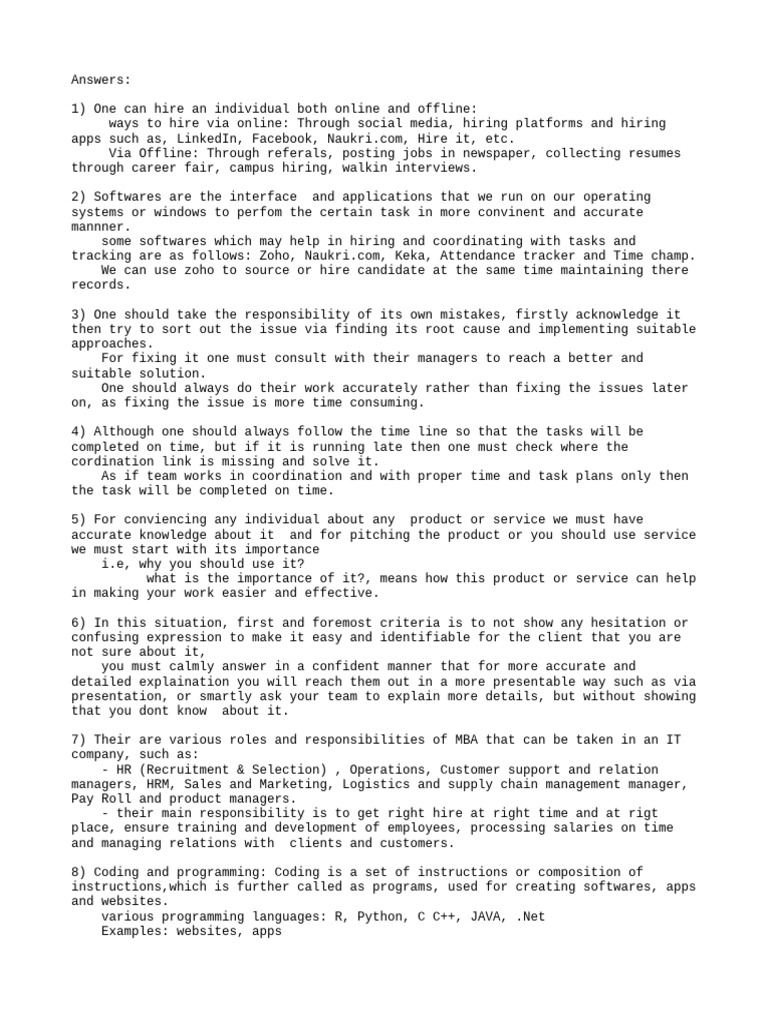 Answers:

1) One can hire an individual both online and offline:
ways to hire via online: Through social media, hiring platforms and hiring apps such as, LinkedIn, Facebook, Naukri.com, Hire it, etc.
Via Offline: Through referals, posting jobs in newspaper, collecting resumes through career fair, campus hiring, walkin interviews.

2) Softwares are the interface and applications that we run on our operating systems or windows to perfom the certain task in more convinent and accurate mannner.
some softwares which may help in hiring and coordinating with tasks and tracking are as follows: Zoho, Naukri.com, Keka, Attendance tracker and Time champ.
We can use zoho to source or hire candidate at the same time maintaining there records.

3) One should take the responsibility of its own mistakes, firstly acknowledge it then try to sort out the issue via finding its root cause and implementing suitable approaches.
For fixing it one must consult with their managers to reach a better and suitable solution.
One should always do their work accurately rather than fixing the issues later on, as fixing the issue is more time consuming.

4) Although one should always follow the time line so that the tasks will be completed on time, but if it is running late then one must check where the cordination link is missing and solve it.
As if team works in coordination and with proper time and task plans only then the task will be completed on time.

5) For conviencing any individual about any product or service we must have accurate knowledge about it and for pitching the product or you should use service we must start with its importance
i.e, why you should use it?
what is the importance of it?, means how this product or service can help in making your work easier and effective.

6) In this situation, first and foremost criteria is to not show any hesitation or confusing expression to make it easy and identifiable for the client that you are not sure about it,
you must calmly answer in a confident manner that for more accurate and detailed explaination you will reach them out in a more presentable way such as via presentation, or smartly ask your team to explain more details, but without showing that you dont know about it.

7) Their are various roles and responsibilities of MBA that can be taken in an IT company, such as:
- HR (Recruitment & Selection) , Operations, Customer support and relation managers, HRM, Sales and Marketing, Logistics and supply chain management manager, Pay Roll and product managers.
- their main responsibility is to get right hire at right time and at rigt place, ensure training and development of employees, processing salaries on time and managing relations with clients and customers.

8) Coding and programming: Coding is a set of instructions or composition of instructions,which is further called as programs, used for creating softwares, apps and websites.
various programming languages: R, Python, C C++, JAVA, .Net
Examples: websites, apps